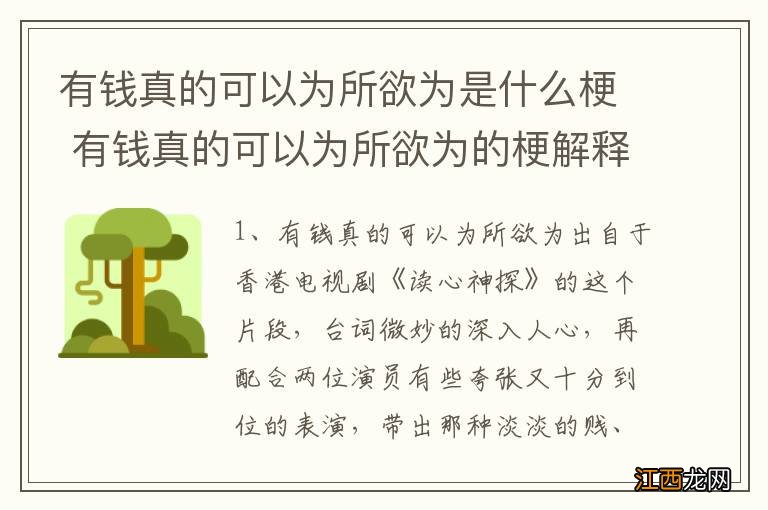 有钱真的可以为所欲为是什么梗 有钱真的可以为所欲为的梗解释

1、有钱真的可以为所欲为出自于香港电视剧《读心神探》的这个片段，台词微妙的深入人心，再配合两位演员有些夸张又十分到位的表演，带出那种淡淡的贱、

江西龙网